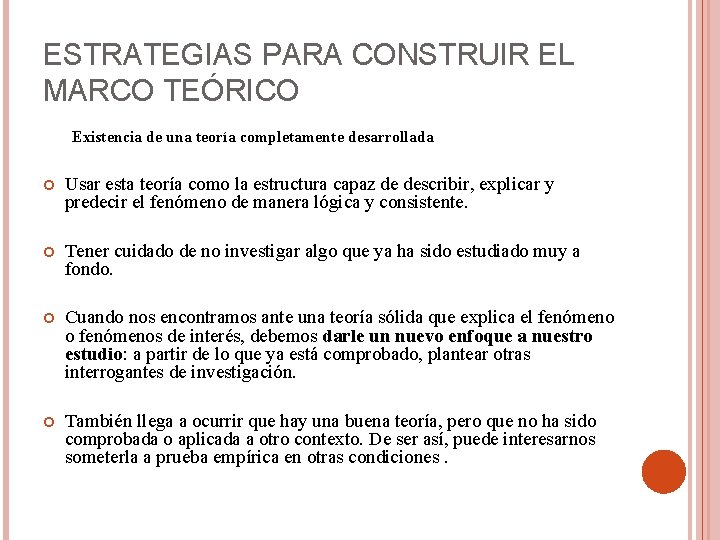 ESTRATEGIAS PARA CONSTRUIR EL MARCO TEÓRICO

Existencia de una teoría completamente desarrollada

Usar esta teoría como la estructura capaz de describir, explicar y predecir el fenómeno de manera lógica y consistente.

Tener cuidado de no investigar algo que ya ha sido estudiado muy a fondo.

Cuando nos encontramos ante una teoría sólida que explica el fenómeno o fenómenos de interés, debemos darle un nuevo enfoque a nuestro estudio: a partir de lo que ya está comprobado, plantear otras interrogantes de investigación.

También llega a ocurrir que hay una buena teoría, pero que no ha sido comprobada o aplicada a otro contexto. De ser así, puede interesarnos someterla a prueba empírica en otras condiciones .